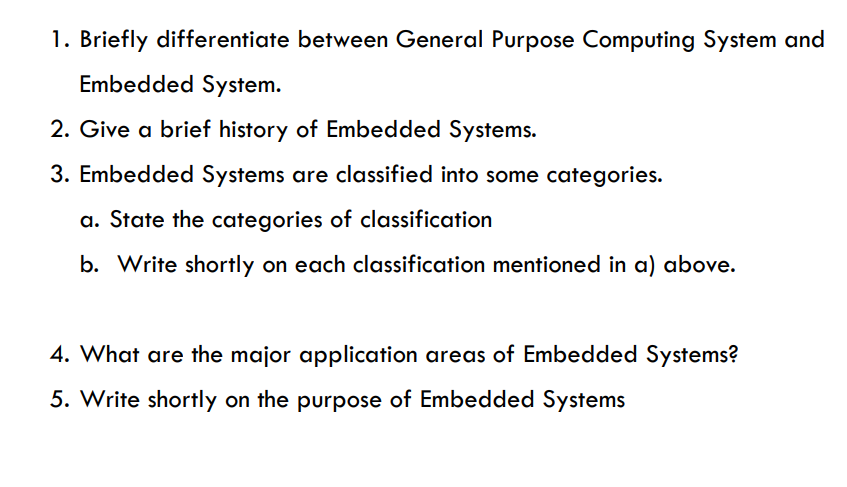 1. Briefly differentiate between General Purpose Computing System and Embedded System.

2. Give a brief history of Embedded Systems.

3. Embedded Systems are classified into some categories.

a. State the categories of classification

b. Write shortly on each classification mentioned in a) above.

4. What are the major application areas of Embedded Systems?

5. Write shortly on the purpose of Embedded Systems